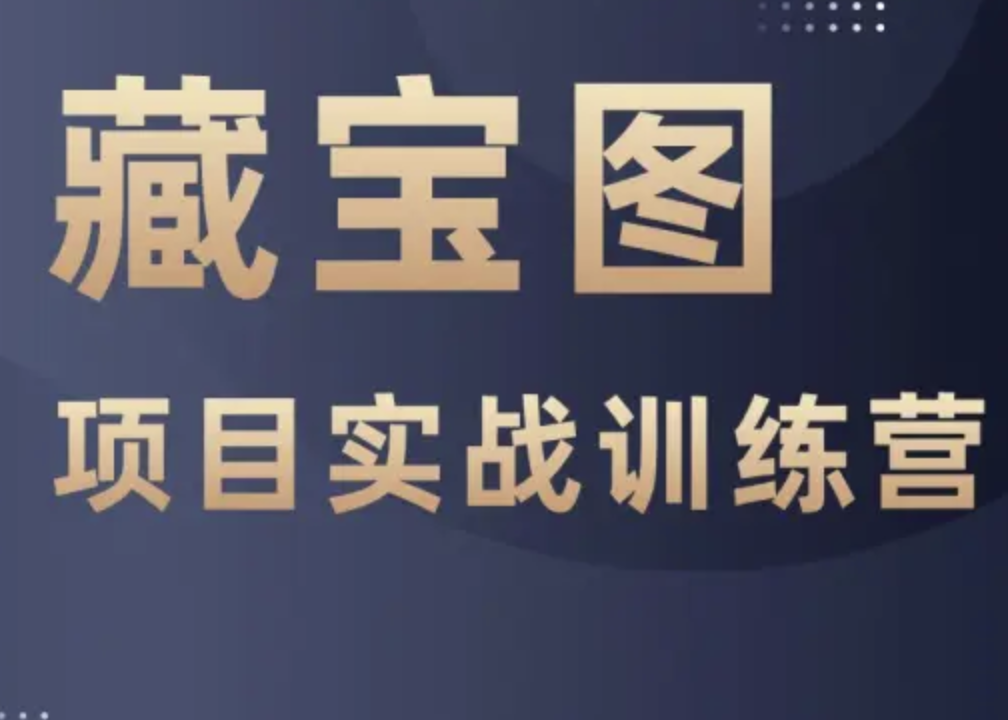 藏宝图

项目实战训练营